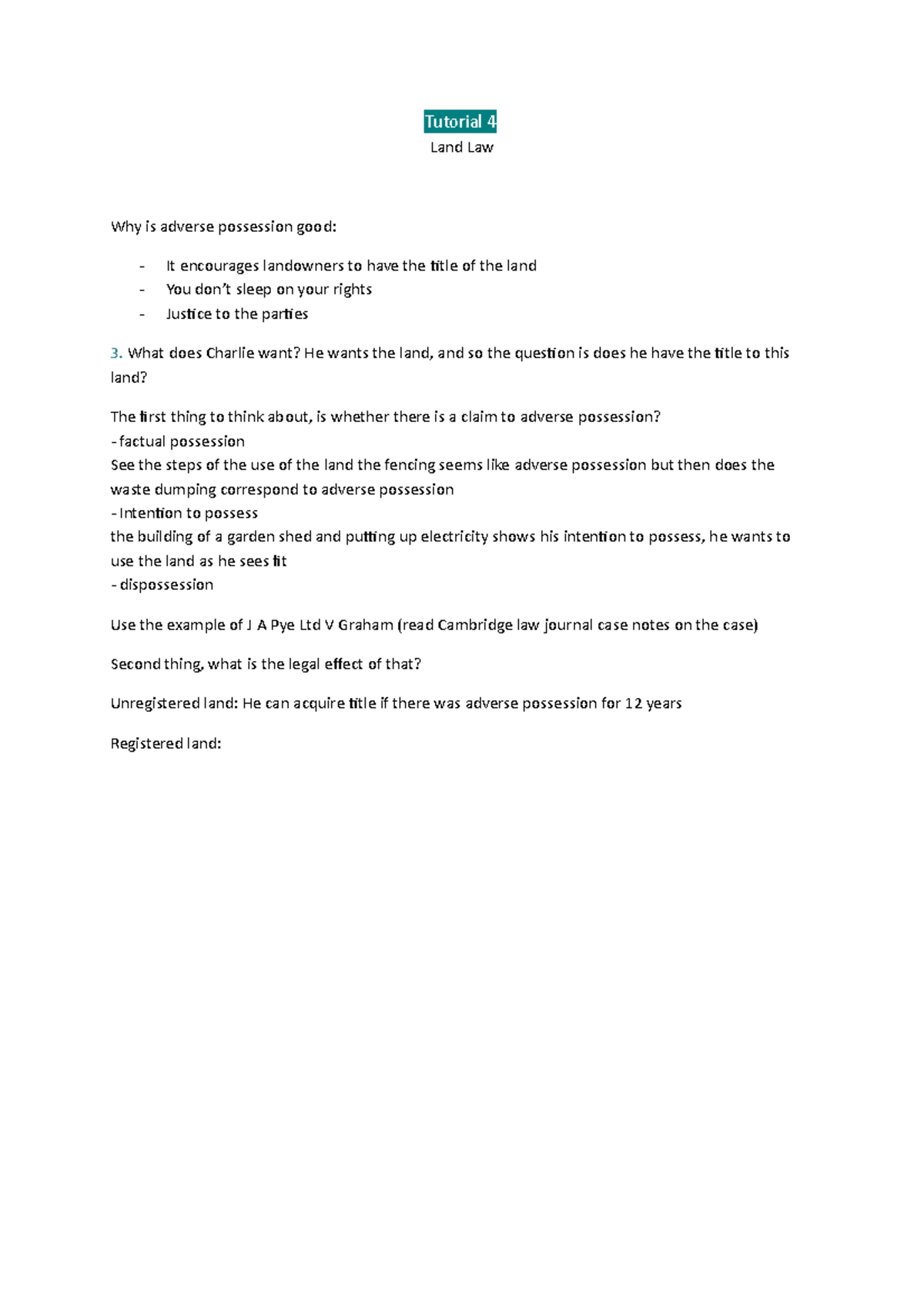 Tutorial 4

Land Law

Why is adverse possession good:

- It encourages landowners to have the title of the land
- You don't sleep on your rights
- Justice to the parties

3. What does Charlie want? He wants the land, and so the question is does he have the title to this land?

The first thing to think about, is whether there is a claim to adverse possession?
- factual possession
See the steps of the use of the land the fencing seems like adverse possession but then does the waste dumping correspond to adverse possession
- Intention to possess
the building of a garden shed and putting up electricity shows his intention to possess, he wants to use the land as he sees fit
- dispossession

Use the example of J A Pye Ltd V Graham (read Cambridge law journal case notes on the case)

Second thing, what is the legal effect of that?

Unregistered land: He can acquire title if there was adverse possession for 12 years

Registered land: